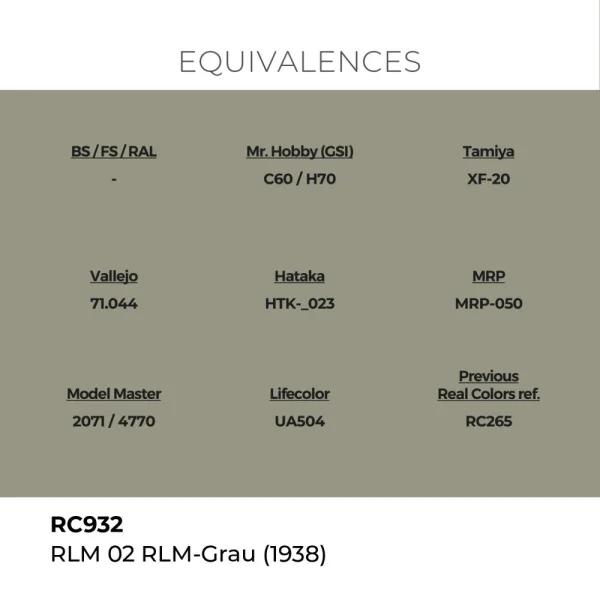 EQUIVALENCES

BS / FS / RAL
-

Mr. Hobby (GSI)
C60 / H70

Tamiya
XF-20

Vallejo
71.044

Hataka
HTK-_023

MRP
MRP-050

Model Master
2071 / 4770

Lifecolor
UA504

Previous Real Colors ref.
RC265

RC932
RLM 02 RLM-Grau (1938)